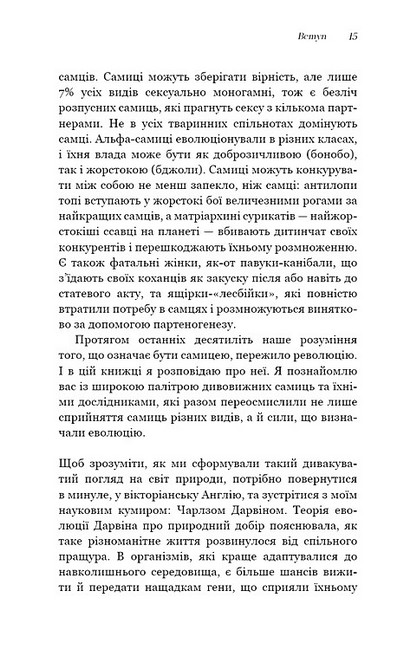 Вступ 15

самців. Самиці можуть зберігати вірність, але лише 7% усіх видів сексуально моногамні, тож є безліч розпусних самиць, які прагнуть сексу з кількома партнерами. Не в усіх тваринних спільнотах домінують самці. Альфа-самиці еволюціонували в різних класах, і їхня влада може бути як доброзичливою (бонобо), так і жорстокою (бджоли). Самиці можуть конкурувати між собою не менш запекло, ніж самці: антилопи топі вступають у жорстокі бої величезними рогами за найкращих самців, а матріархині сурикатів — найжорстокіші ссавці на планеті — вбивають дитинчат своїх конкурентів і перешкоджають їхньому розмноженню. Є також фатальні жінки, як-от павуки-канібали, що з'їдають своїх коханців як закуску після або навіть до статевого акту, та ящірки-«лесбійки», які повністю втратили потребу в самцях і розмножуються винятково за допомогою партеногенезу.

Протягом останніх десятиліть наше розуміння того, що означає бути самицею, пережило революцію. І в цій книжці я розповідаю про неї. Я познайомлю вас із широкою палітрою дивовижних самиць та їхніми дослідниками, які разом переосмислили не лише сприйняття самиць різних видів, а й сили, що визначали еволюцію.

Щоб зрозуміти, як ми сформували такий дивакуватий погляд на світ природи, потрібно повернутися в минуле, у вікторіанську Англію, та зустрітися з моїм науковим кумиром: Чарлзом Дарвіном. Теорія еволюції Дарвіна про природний добір пояснювала, як таке різноманітне життя розвинулося від спільного пращура. В організмів, які краще адаптувалися до навколишнього середовища, є більше шансів вижити й передати нащадкам гени, що сприяли їхньому